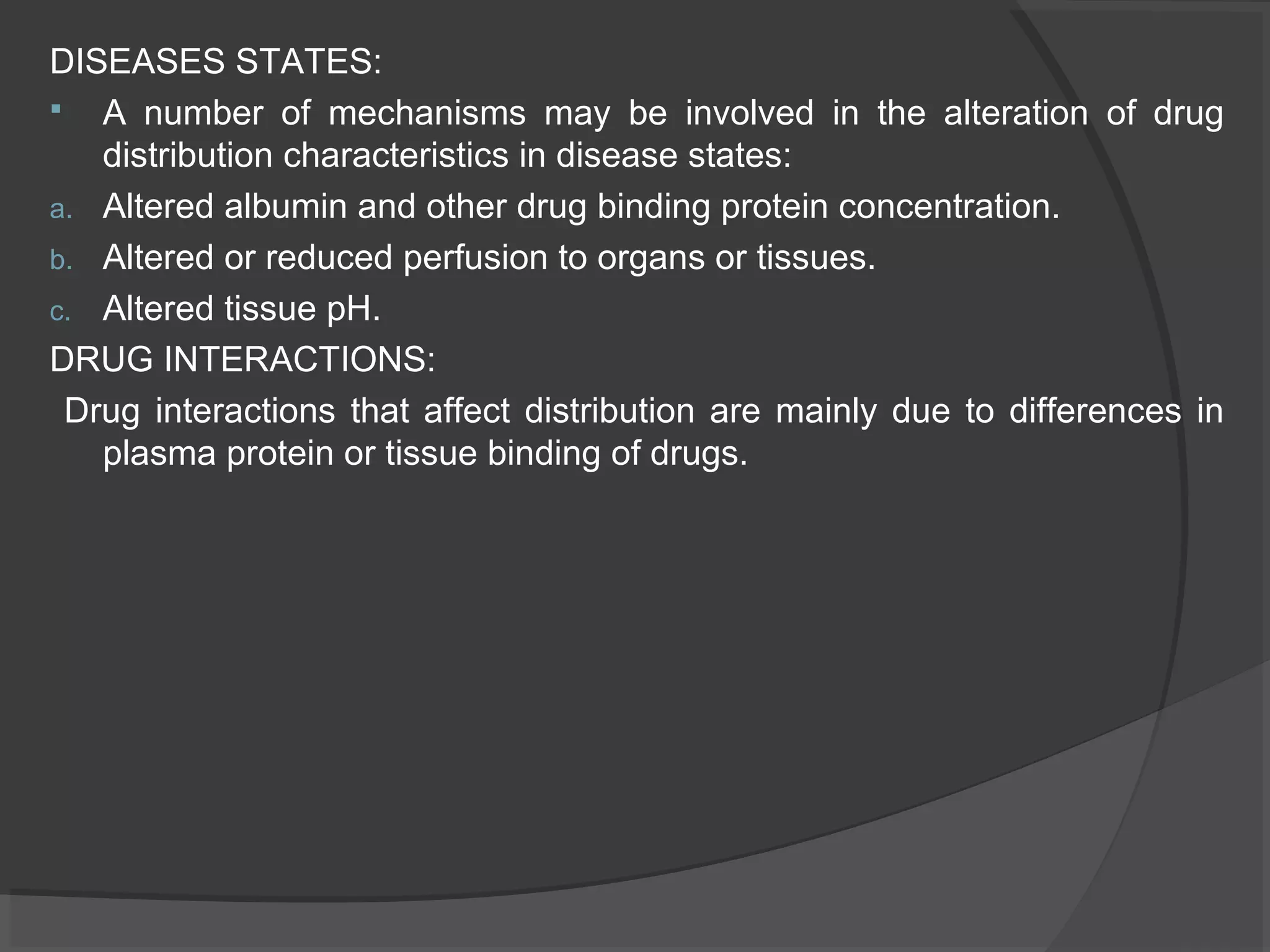 DISEASES STATES:

▪ A number of mechanisms may be involved in the alteration of drug distribution characteristics in disease states:

a. Altered albumin and other drug binding protein concentration.

b. Altered or reduced perfusion to organs or tissues.

c. Altered tissue pH.

DRUG INTERACTIONS:

Drug interactions that affect distribution are mainly due to differences in plasma protein or tissue binding of drugs.